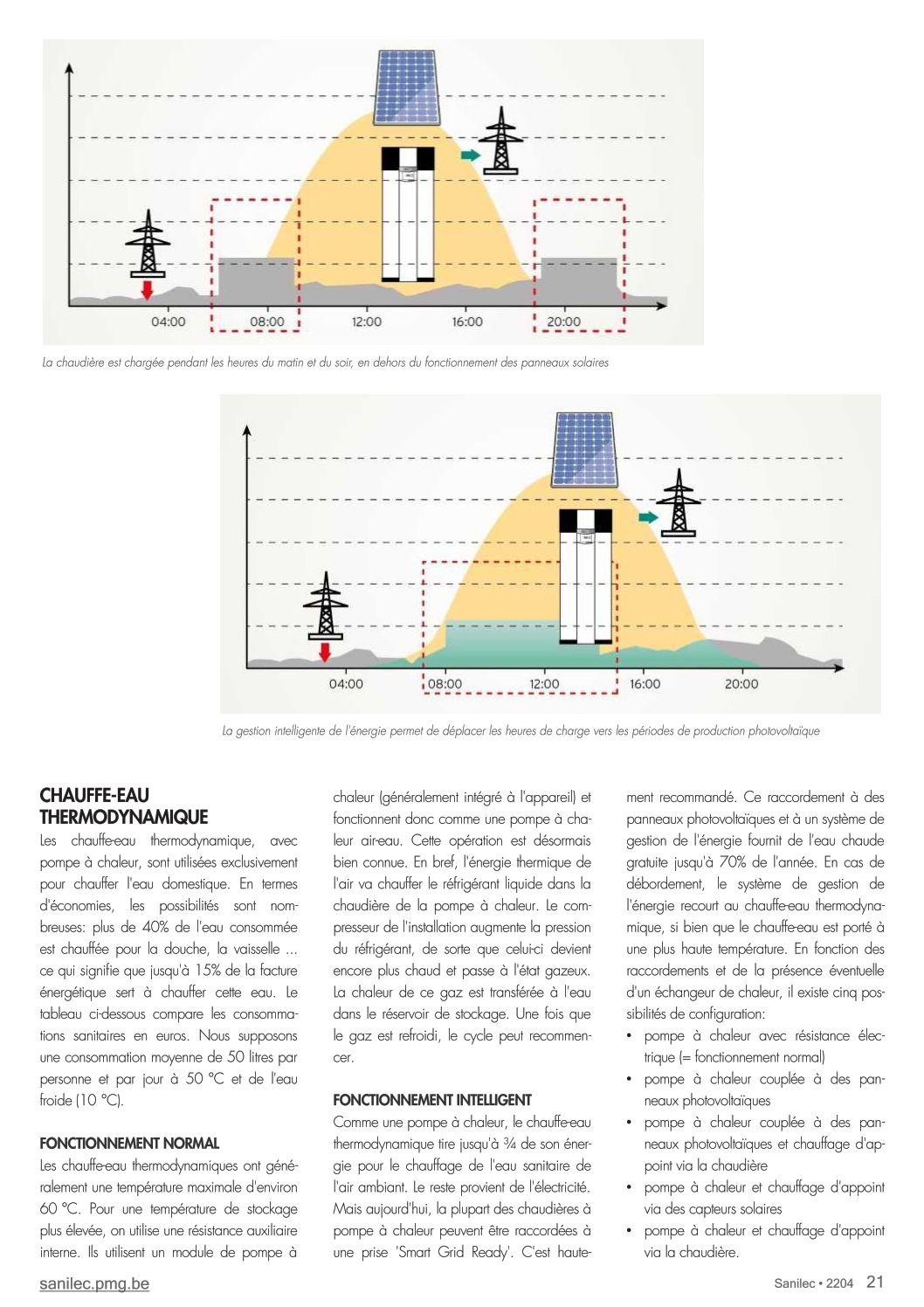 04:00
08:00
12:00
16:00
20:00

La chaudière est chargée pendant les heures du matin et du soir, en dehors du fonctionnement des panneaux solaires

04:00
08:00
12:00
16:00
20:00

La gestion intelligente de l'énergie permet de déplacer les heures de charge vers les périodes de production photovoltaïque

CHAUFFE-EAU THERMODYNAMIQUE

Les chauffe-eau thermodynamique, avec pompe à chaleur, sont utilisées exclusivement pour chauffer l'eau domestique. En termes d'économies, les possibilités sont nombreuses: plus de 40% de l'eau consommée est chauffée pour la douche, la vaisselle ... ce qui signifie que jusqu'à 15% de la facture énergétique sert à chauffer cette eau. Le tableau ci-dessous compare les consommations sanitaires en euros. Nous supposons une consommation moyenne de 50 litres par personne et par jour à 50 °C et de l'eau froide (10 °C).

FONCTIONNEMENT NORMAL

Les chauffe-eau thermodynamiques ont généralement une température maximale d'environ 60 °C. Pour une température de stockage plus élevée, on utilise une résistance auxiliaire interne. Ils utilisent un module de pompe à chaleur (généralement intégré à l'appareil) et fonctionnent donc comme une pompe à chaleur air-eau. Cette opération est désormais bien connue. En bref, l'énergie thermique de l'air va chauffer le réfrigérant liquide dans la chaudière de la pompe à chaleur. Le compresseur de l'installation augmente la pression du réfrigérant, de sorte que celui-ci devient encore plus chaud et passe à l'état gazeux. La chaleur de ce gaz est transférée à l'eau dans le réservoir de stockage. Une fois que le gaz est refroidi, le cycle peut recommencer.

FONCTIONNEMENT INTELLIGENT

Comme une pompe à chaleur, le chauffe-eau thermodynamique tire jusqu'à ¾ de son énergie pour le chauffage de l'eau sanitaire de l'air ambiant. Le reste provient de l'électricité. Mais aujourd'hui, la plupart des chaudières à pompe à chaleur peuvent être raccordées à une prise 'Smart Grid Ready'. C'est hautement recommandé. Ce raccordement à des panneaux photovoltaïques et à un système de gestion de l'énergie fournit de l'eau chaude gratuite jusqu'à 70% de l'année. En cas de débordement, le système de gestion de l'énergie recourt au chauffe-eau thermodynamique, si bien que le chauffe-eau est porté à une plus haute température. En fonction des raccordements et de la présence éventuelle d'un échangeur de chaleur, il existe cinq possibilités de configuration:
• pompe à chaleur avec résistance électrique (= fonctionnement normal)
• pompe à chaleur couplée à des panneaux photovoltaïques
• pompe à chaleur couplée à des panneaux photovoltaïques et chauffage d'appoint via la chaudière
• pompe à chaleur et chauffage d'appoint via des capteurs solaires
• pompe à chaleur et chauffage d'appoint via la chaudière.

sanilec.pmg.be
Sanilec • 2204 21